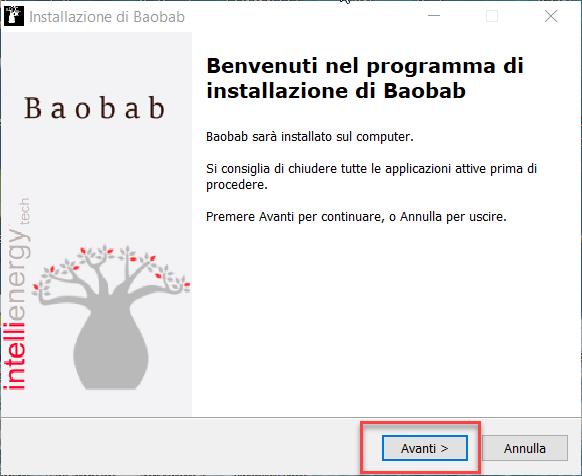 Installazione di Baobab

Baobab

intellienergy tech

Benvenuti nel programma di installazione di Baobab

Baobab sarà installato sul computer.

Si consiglia di chiudere tutte le applicazioni attive prima di procedere.

Premere Avanti per continuare, o Annulla per uscire.

Avanti >

Annulla